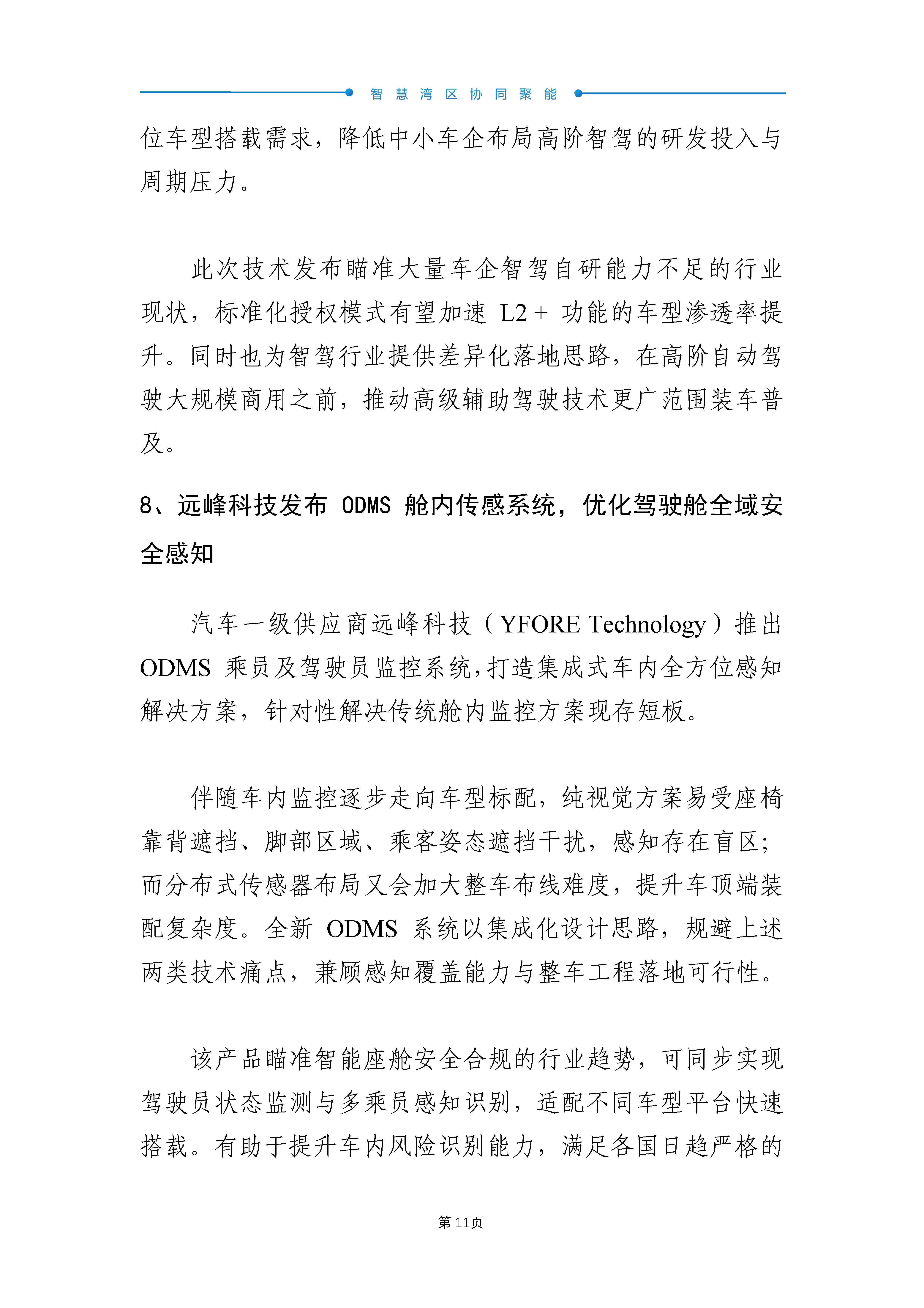 智慧湾区协同聚能

位车型搭载需求，降低中小车企布局高阶智驾的研发投入与周期压力。

此次技术发布瞄准大量车企智驾自研能力不足的行业现状，标准化授权模式有望加速L2+功能的车型渗透率提升。同时也为智驾行业提供差异化落地思路，在高阶自动驾驶大规模商用之前，推动高级辅助驾驶技术更广范围装车普及。

8、远峰科技发布ODMS舱内传感系统，优化驾驶舱全域安全感知

汽车一级供应商远峰科技（YFORE Technology）推出ODMS乘员及驾驶员监控系统，打造集成式车内全方位感知解决方案，针对性解决传统舱内监控方案现存短板。

伴随车内监控逐步走向车型标配，纯视觉方案易受座椅靠背遮挡、脚部区域、乘客姿态遮挡干扰，感知存在盲区；而分布式传感器布局又会加大整车布线难度，提升车顶端装配复杂度。全新ODMS系统以集成化设计思路，规避上述两类技术痛点，兼顾感知覆盖能力与整车工程落地可行性。

该产品瞄准智能座舱安全合规的行业趋势，可同步实现驾驶员状态监测与多乘员感知识别，适配不同车型平台快速搭载。有助于提升车内风险识别能力，满足各国日趋严格的

第11页